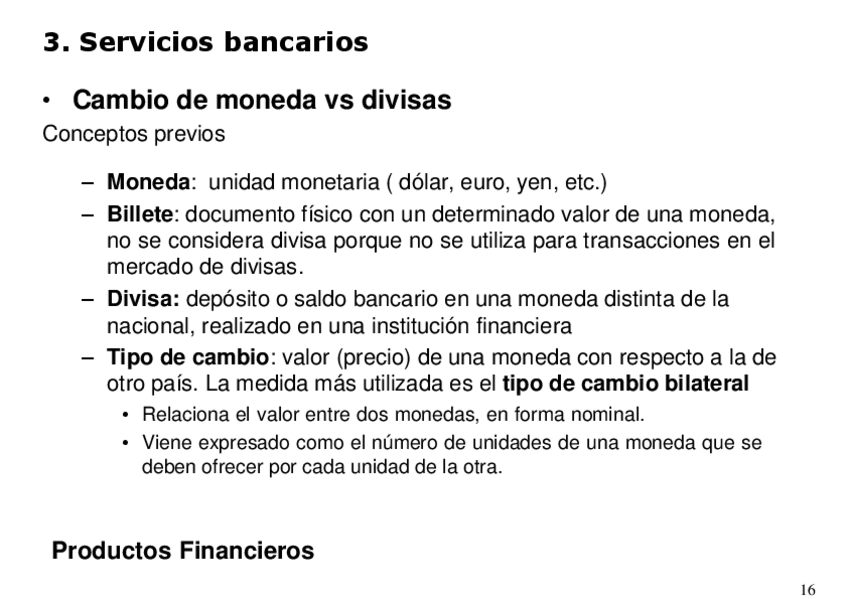 3. Servicios bancarios

• Cambio de moneda vs divisas

Conceptos previos

– Moneda: unidad monetaria ( dólar, euro, yen, etc.)

– Billete: documento físico con un determinado valor de una moneda, no se considera divisa porque no se utiliza para transacciones en el mercado de divisas.

– Divisa: depósito o saldo bancario en una moneda distinta de la nacional, realizado en una institución financiera

– Tipo de cambio: valor (precio) de una moneda con respecto a la de otro país. La medida más utilizada es el tipo de cambio bilateral

• Relaciona el valor entre dos monedas, en forma nominal.

• Viene expresado como el número de unidades de una moneda que se deben ofrecer por cada unidad de la otra.

Productos Financieros

16